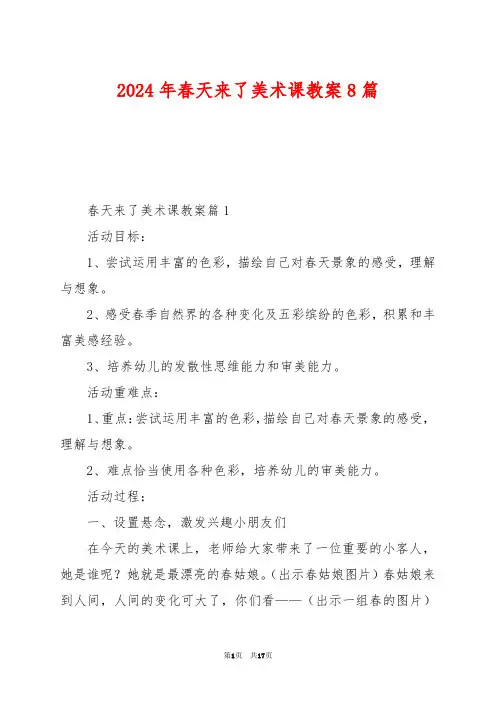 2024年春天来了美术课教案8篇

春天来了美术课教案篇1

活动目标：

1、尝试运用丰富的色彩，描绘自己对春天景象的感受，理解与想象。

2、感受春季自然界的各种变化及五彩缤纷的色彩，积累和丰富美感经验。

3、培养幼儿的发散性思维能力和审美能力。

活动重难点：

1、重点：尝试运用丰富的色彩，描绘自己对春天景象的感受，理解与想象。

2、难点恰当使用各种色彩，培养幼儿的审美能力。

活动过程：

一、设置悬念，激发兴趣小朋友们

在今天的美术课上，老师给大家带来了一位重要的小客人，她是谁呢？她就是最漂亮的春姑娘。（出示春姑娘图片）春姑娘来到人间，人间的变化可大了，你们看——（出示一组春的图片）

第1页 共17页